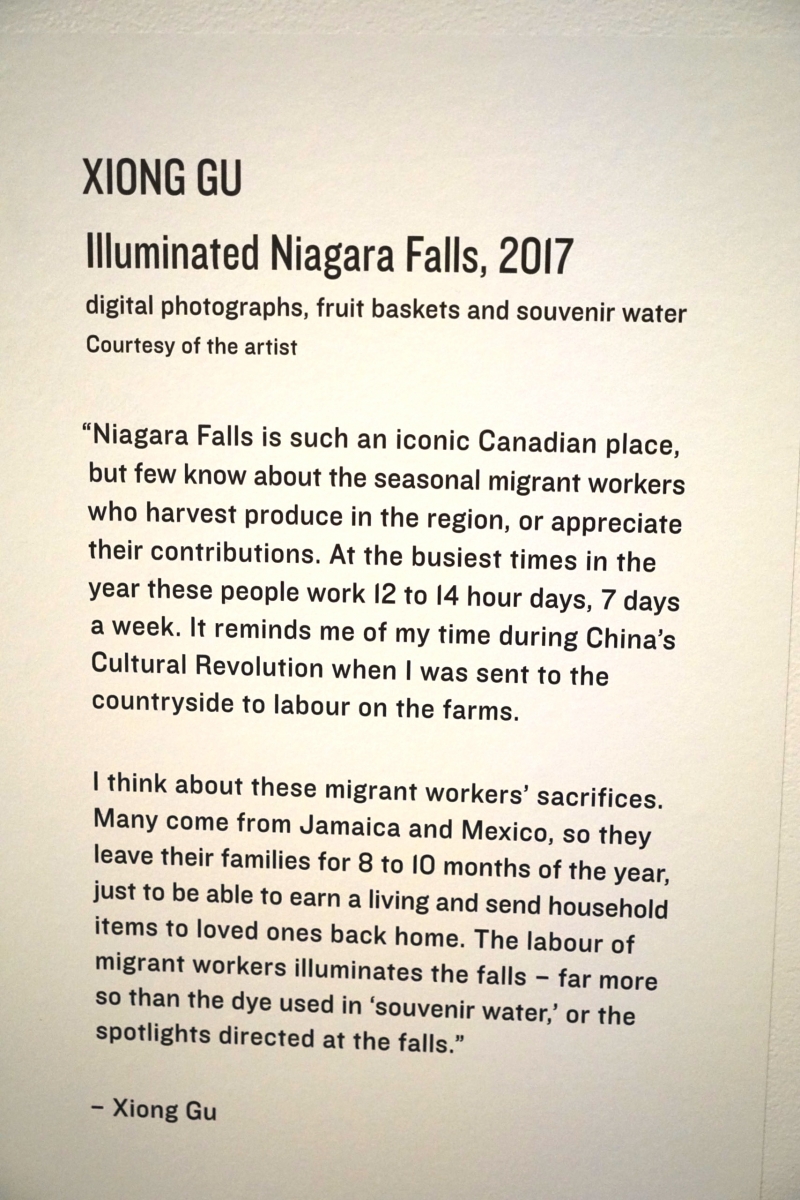 XIONG GU

Illuminated Niagara Falls, 2017

digital photographs, fruit baskets and souvenir water
Courtesy of the artist

"Niagara Falls is such an iconic Canadian place, but few know about the seasonal migrant workers who harvest produce in the region, or appreciate their contributions. At the busiest times in the year these people work 12 to 14 hour days, 7 days a week. It reminds me of my time during China's Cultural Revolution when I was sent to the countryside to labour on the farms.

I think about these migrant workers' sacrifices. Many come from Jamaica and Mexico, so they leave their families for 8 to 10 months of the year, just to be able to earn a living and send household items to loved ones back home. The labour of migrant workers illuminates the falls – far more so than the dye used in 'souvenir water,' or the spotlights directed at the falls."

– Xiong Gu